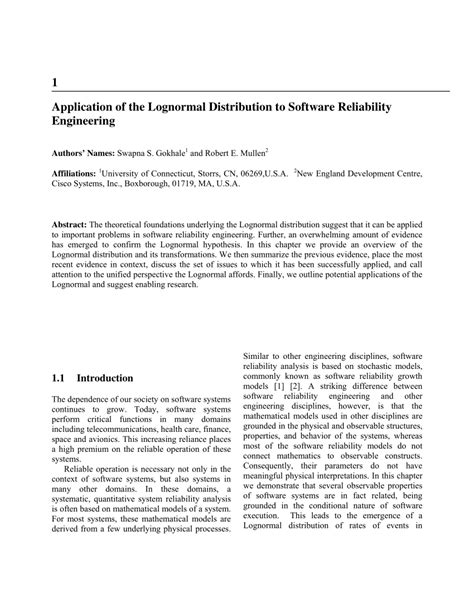 1

Application of the Lognormal Distribution to Software Reliability Engineering

Authors' Names: Swapna S. Gokhale$^1$ and Robert E. Mullen$^2$

Affiliations: $^1$University of Connecticut, Storrs, CN, 06269,U.S.A. $^2$New England Development Centre, Cisco Systems, Inc., Boxborough, 01719, MA, U.S.A.

Abstract: The theoretical foundations underlying the Lognormal distribution suggest that it can be applied to important problems in software reliability engineering. Further, an overwhelming amount of evidence has emerged to confirm the Lognormal hypothesis. In this chapter we provide an overview of the Lognormal distribution and its transformations. We then summarize the previous evidence, place the most recent evidence in context, discuss the set of issues to which it has been successfully applied, and call attention to the unified perspective the Lognormal affords. Finally, we outline potential applications of the Lognormal and suggest enabling research.

1.1 Introduction

The dependence of our society on software systems continues to grow. Today, software systems perform critical functions in many domains including telecommunications, health care, finance, space and avionics. This increasing reliance places a high premium on the reliable operation of these systems.

Reliable operation is necessary not only in the context of software systems, but also systems in many other domains. In these domains, a systematic, quantitative system reliability analysis is often based on mathematical models of a system. For most systems, these mathematical models are derived from a few underlying physical processes.

Similar to other engineering disciplines, software reliability analysis is based on stochastic models, commonly known as software reliability growth models [1] [2]. A striking difference between software reliability engineering and other engineering disciplines, however, is that the mathematical models used in other disciplines are grounded in the physical and observable structures, properties, and behavior of the systems, whereas most of the software reliability models do not connect mathematics to observable constructs. Consequently, their parameters do not have meaningful physical interpretations. In this chapter we demonstrate that several observable properties of software systems are in fact related, being grounded in the conditional nature of software execution. This leads to the emergence of a Lognormal distribution of rates of events in